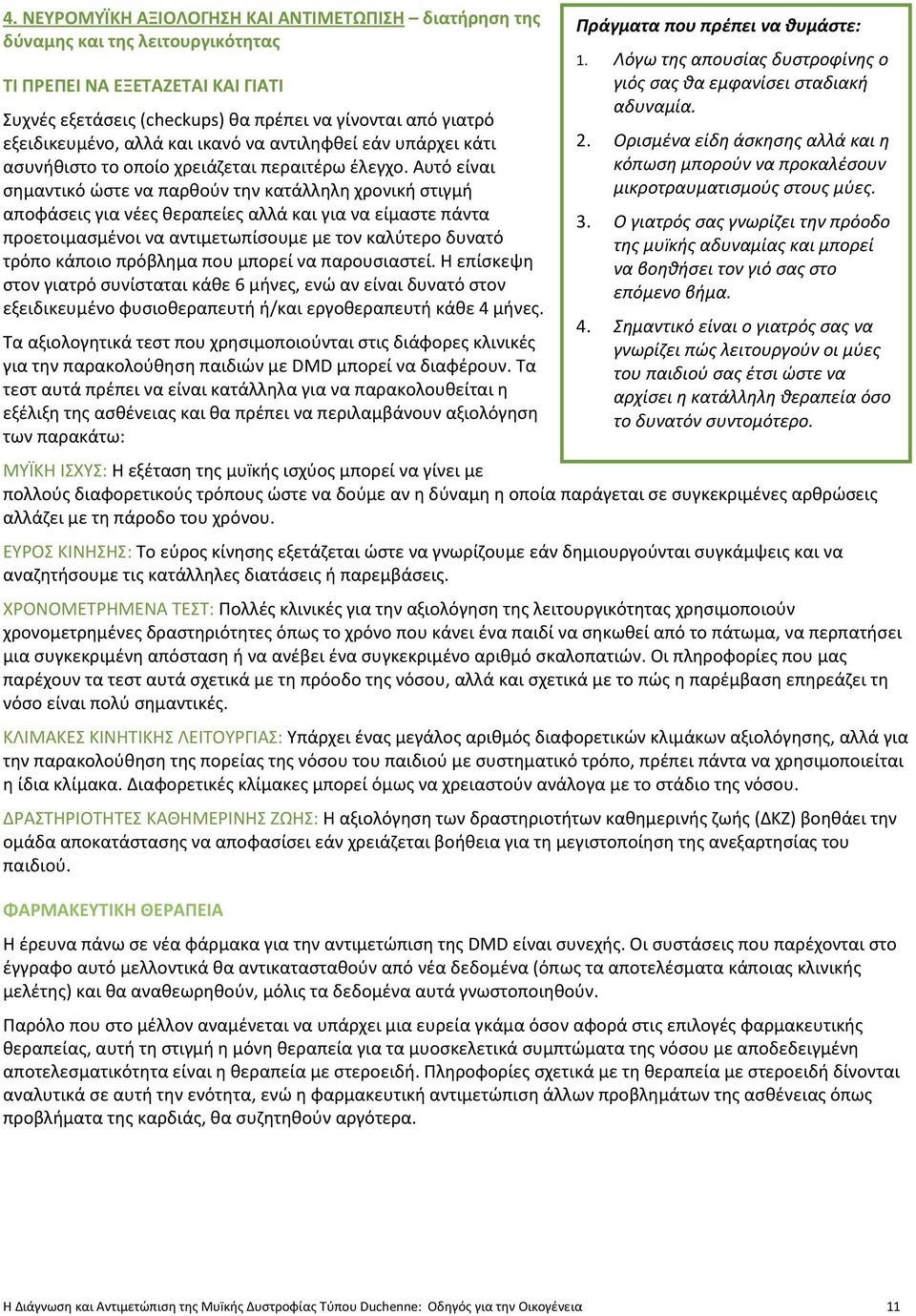 4. ΝΕΥΡΟΜΥΪΚΗ ΑΞΙΟΛΟΓΗΣΗ ΚΑΙ ΑΝΤΙΜΕΤΩΠΙΣΗ – διατήρηση της δύναμης και της λειτουργικότητας

ΤΙ ΠΡΕΠΕΙ ΝΑ ΕΞΕΤΑΖΕΤΑΙ ΚΑΙ ΓΙΑΤΙ

Συχνές εξετάσεις (checkups) θα πρέπει να γίνονται από γιατρό εξειδικευμένο, αλλά και ικανό να αντιληφθεί εάν υπάρχει κάτι ασυνήθιστο το οποίο χρειάζεται περαιτέρω έλεγχο. Αυτό είναι σημαντικό ώστε να παρθούν την κατάλληλη χρονική στιγμή αποφάσεις για νέες θεραπείες αλλά και για να είμαστε πάντα προετοιμασμένοι να αντιμετωπίσουμε με τον καλύτερο δυνατό τρόπο κάποιο πρόβλημα που μπορεί να παρουσιαστεί. Η επίσκεψη στον γιατρό συνίσταται κάθε 6 μήνες, ενώ αν είναι δυνατό στον εξειδικευμένο φυσιοθεραπευτή ή/και εργοθεραπευτή κάθε 4 μήνες.

Τα αξιολογητικά τεστ που χρησιμοποιούνται στις διάφορες κλινικές για την παρακολούθηση παιδιών με DMD μπορεί να διαφέρουν. Τα τεστ αυτά πρέπει να είναι κατάλληλα για να παρακολουθείται η εξέλιξη της ασθένειας και θα πρέπει να περιλαμβάνουν αξιολόγηση των παρακάτω:

Πράγματα που πρέπει να θυμάστε:
1. Λόγω της απουσίας δυστροφίνης ο γιός σας θα εμφανίσει σταδιακή αδυναμία.
2. Ορισμένα είδη άσκησης αλλά και η κόπωση μπορούν να προκαλέσουν μικροτραυματισμούς στους μύες.
3. Ο γιατρός σας γνωρίζει την πρόοδο της μυϊκής αδυναμίας και μπορεί να βοηθήσει τον γιό σας στο επόμενο βήμα.
4. Σημαντικό είναι ο γιατρός σας να γνωρίζει πώς λειτουργούν οι μύες του παιδιού σας έτσι ώστε να αρχίσει η κατάλληλη θεραπεία όσο το δυνατόν συντομότερο.

ΜΥΪΚΗ ΙΣΧΥΣ: Η εξέταση της μυϊκής ισχύος μπορεί να γίνει με πολλούς διαφορετικούς τρόπους ώστε να δούμε αν η δύναμη η οποία παράγεται σε συγκεκριμένες αρθρώσεις αλλάζει με τη πάροδο του χρόνου.

ΕΥΡΟΣ ΚΙΝΗΣΗΣ: Το εύρος κίνησης εξετάζεται ώστε να γνωρίζουμε εάν δημιουργούνται συγκάμψεις και να αναζητήσουμε τις κατάλληλες διατάσεις ή παρεμβάσεις.

ΧΡΟΝΟΜΕΤΡΗΜΕΝΑ ΤΕΣΤ: Πολλές κλινικές για την αξιολόγηση της λειτουργικότητας χρησιμοποιούν χρονομετρημένες δραστηριότητες όπως το χρόνο που κάνει ένα παιδί να σηκωθεί από το πάτωμα, να περπατήσει μια συγκεκριμένη απόσταση ή να ανέβει ένα συγκεκριμένο αριθμό σκαλοπατιών. Οι πληροφορίες που μας παρέχουν τα τεστ αυτά σχετικά με τη πρόοδο της νόσου, αλλά και σχετικά με το πώς η παρέμβαση επηρεάζει τη νόσο είναι πολύ σημαντικές.

ΚΛΙΜΑΚΕΣ ΚΙΝΗΤΙΚΗΣ ΛΕΙΤΟΥΡΓΙΑΣ: Υπάρχει ένας μεγάλος αριθμός διαφορετικών κλιμάκων αξιολόγησης, αλλά για την παρακολούθηση της πορείας της νόσου του παιδιού με συστηματικό τρόπο, πρέπει πάντα να χρησιμοποιείται η ίδια κλίμακα. Διαφορετικές κλίμακες μπορεί όμως να χρειαστούν ανάλογα με το στάδιο της νόσου.

ΔΡΑΣΤΗΡΙΟΤΗΤΕΣ ΚΑΘΗΜΕΡΙΝΗΣ ΖΩΗΣ: Η αξιολόγηση των δραστηριοτήτων καθημερινής ζωής (ΔΚΖ) βοηθάει την ομάδα αποκατάστασης να αποφασίσει εάν χρειάζεται βοήθεια για τη μεγιστοποίηση της ανεξαρτησίας του παιδιού.

ΦΑΡΜΑΚΕΥΤΙΚΗ ΘΕΡΑΠΕΙΑ

Η έρευνα πάνω σε νέα φάρμακα για την αντιμετώπιση της DMD είναι συνεχής. Οι συστάσεις που παρέχονται στο έγγραφο αυτό μελλοντικά θα αντικατασταθούν από νέα δεδομένα (όπως τα αποτελέσματα κάποιας κλινικής μελέτης) και θα αναθεωρηθούν, μόλις τα δεδομένα αυτά γνωστοποιηθούν.

Παρόλο που στο μέλλον αναμένεται να υπάρχει μια ευρεία γκάμα όσον αφορά στις επιλογές φαρμακευτικής θεραπείας, αυτή τη στιγμή η μόνη θεραπεία για τα μυοσκελετικά συμπτώματα της νόσου με αποδεδειγμένη αποτελεσματικότητα είναι η θεραπεία με στεροειδή. Πληροφορίες σχετικά με τη θεραπεία με στεροειδή δίνονται αναλυτικά σε αυτή την ενότητα, ενώ η φαρμακευτική αντιμετώπιση άλλων προβλημάτων της ασθένειας όπως προβλήματα της καρδιάς, θα συζητηθούν αργότερα.

Η Διάγνωση και Αντιμετώπιση της Μυϊκής Δυστροφίας Τύπου Duchenne: Οδηγός για την Οικογένεια 11